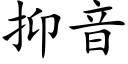 抑音